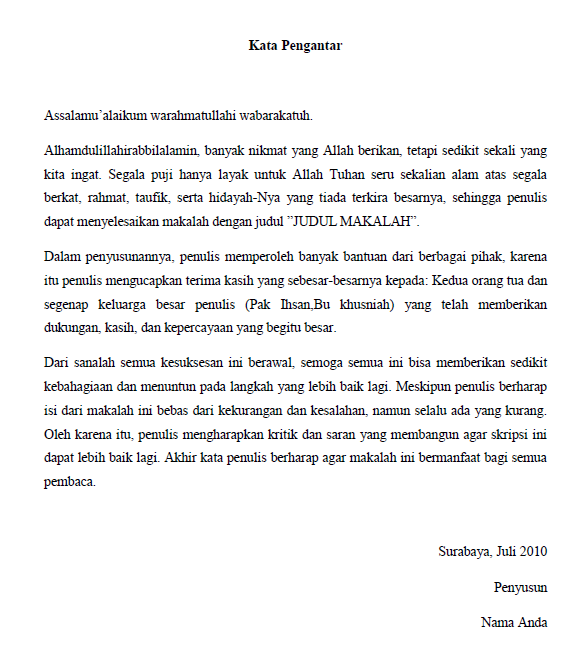 Kata Pengantar

Assalamu'alaikum warahmatullahi wabarakatuh.

Alhamdulillahirabbilalamin, banyak nikmat yang Allah berikan, tetapi sedikit sekali yang kita ingat. Segala puji hanya layak untuk Allah Tuhan seru sekalian alam atas segala berkat, rahmat, taufik, serta hidayah-Nya yang tiada terkira besarnya, sehingga penulis dapat menyelesaikan makalah dengan judul "JUDUL MAKALAH".

Dalam penyusunannya, penulis memperoleh banyak bantuan dari berbagai pihak, karena itu penulis mengucapkan terima kasih yang sebesar-besarnya kepada: Kedua orang tua dan segenap keluarga besar penulis (Pak Ihsan,Bu khusniah) yang telah memberikan dukungan, kasih, dan kepercayaan yang begitu besar.

Dari sanalah semua kesuksesan ini berawal, semoga semua ini bisa memberikan sedikit kebahagiaan dan menuntun pada langkah yang lebih baik lagi. Meskipun penulis berharap isi dari makalah ini bebas dari kekurangan dan kesalahan, namun selalu ada yang kurang. Oleh karena itu, penulis mengharapkan kritik dan saran yang membangun agar skripsi ini dapat lebih baik lagi. Akhir kata penulis berharap agar makalah ini bermanfaat bagi semua pembaca.

Surabaya, Juli 2010

Penyusun

Nama Anda